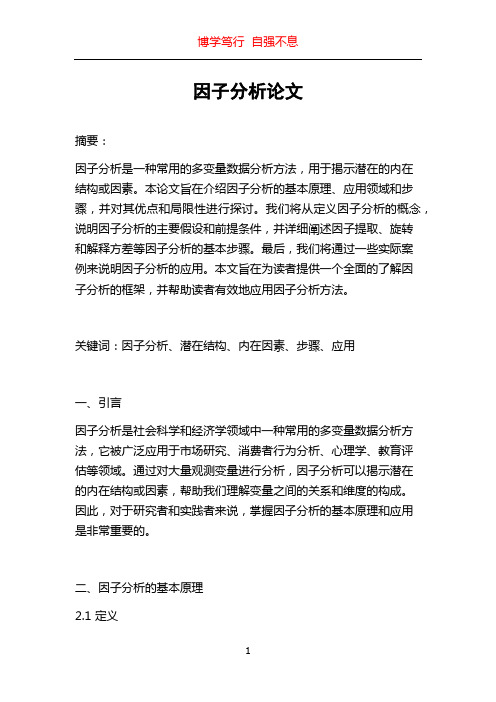 博学笃行 自强不息

因子分析论文

摘要：

因子分析是一种常用的多变量数据分析方法，用于揭示潜在的内在结构或因素。本论文旨在介绍因子分析的基本原理、应用领域和步骤，并对其优点和局限性进行探讨。我们将从定义因子分析的概念，说明因子分析的主要假设和前提条件，并详细阐述因子提取、旋转和解释方差等因子分析的基本步骤。最后，我们将通过一些实际案例来说明因子分析的应用。本文旨在为读者提供一个全面的了解因子分析的框架，并帮助读者有效地应用因子分析方法。

关键词：因子分析、潜在结构、内在因素、步骤、应用

一、引言

因子分析是社会科学和经济学领域中一种常用的多变量数据分析方法，它被广泛应用于市场研究、消费者行为分析、心理学、教育评估等领域。通过对大量观测变量进行分析，因子分析可以揭示潜在的内在结构或因素，帮助我们理解变量之间的关系和维度的构成。因此，对于研究者和实践者来说，掌握因子分析的基本原理和应用是非常重要的。

二、因子分析的基本原理

2.1 定义

1